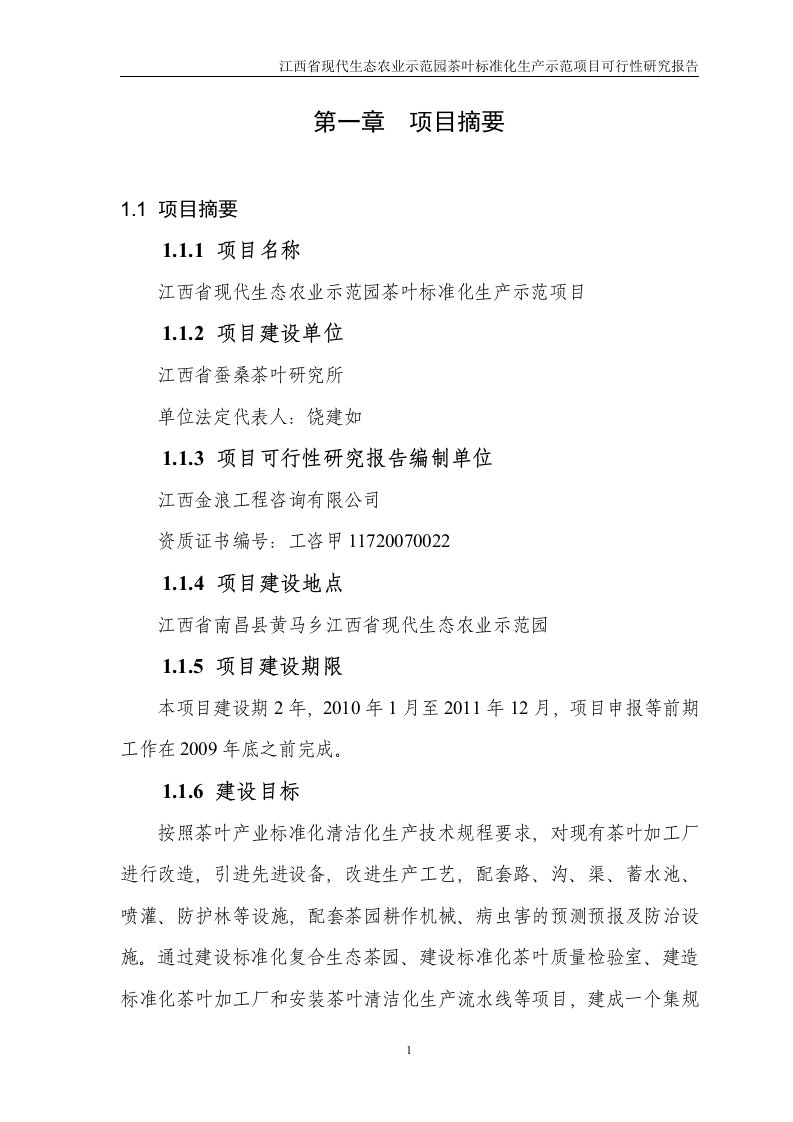 江西省现代生态农业示范园茶叶标准化生产示范项目可行性研究报告

第一章　项目摘要

1.1 项目摘要

1.1.1 项目名称

江西省现代生态农业示范园茶叶标准化生产示范项目

1.1.2 项目建设单位

江西省蚕桑茶叶研究所

单位法定代表人：饶建如

1.1.3 项目可行性研究报告编制单位

江西金浪工程咨询有限公司

资质证书编号：工咨甲 11720070022

1.1.4 项目建设地点

江西省南昌县黄马乡江西省现代生态农业示范园

1.1.5 项目建设期限

本项目建设期 2 年，2010 年 1 月至 2011 年 12 月，项目申报等前期工作在 2009 年底之前完成。

1.1.6 建设目标

按照茶叶产业标准化清洁化生产技术规程要求，对现有茶叶加工厂进行改造，引进先进设备，改进生产工艺，配套路、沟、渠、蓄水池、喷灌、防护林等设施，配套茶园耕作机械、病虫害的预测预报及防治设施。通过建设标准化复合生态茶园、建设标准化茶叶质量检验室、建造标准化茶叶加工厂和安装茶叶清洁化生产流水线等项目，建成一个集规

1